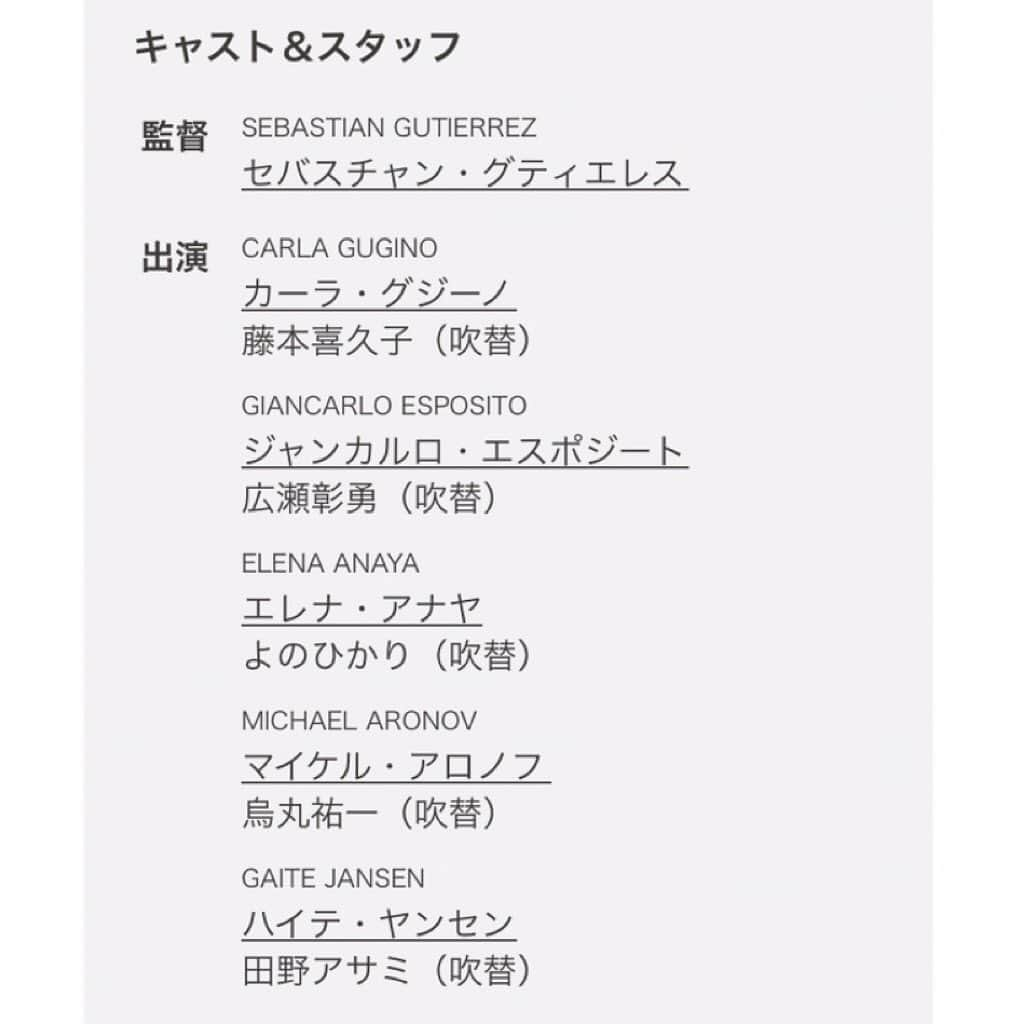 キャスト＆スタッフ

監督
SEBASTIAN GUTIERREZ
セバスチャン・グティエレス

出演
CARLA GUGINO
カーラ・グジーノ
藤本喜久子（吹替）

GIANCARLO ESPOSITO
ジャンカルロ・エスポジート
広瀬彰勇（吹替）

ELENA ANAYA
エレナ・アナヤ
よのひかり（吹替）

MICHAEL ARONOV
マイケル・アロノフ
烏丸祐一（吹替）

GAITE JANSEN
ハイテ・ヤンセン
田野アサミ（吹替）